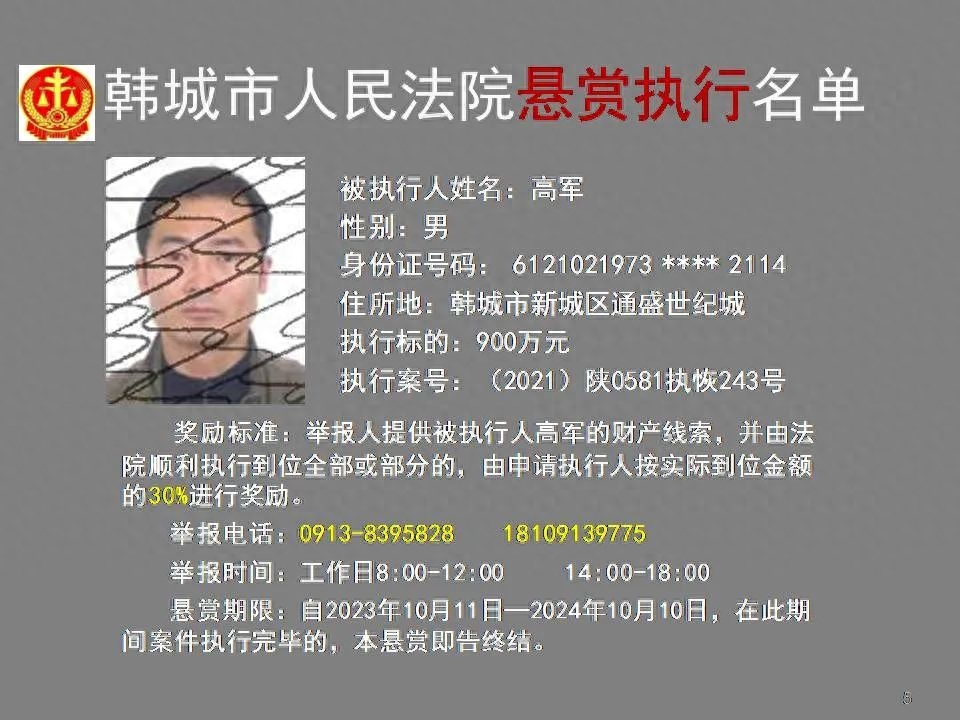 韩城市人民法院悬赏执行名单

被执行人姓名：高军
性别：男
身份证号码：6121021973 **** 2114
住所地：韩城市新城区通盛世纪城
执行标的：900万元
执行案号：（2021）陕0581执恢243号

奖励标准：举报人提供被执行人高军的财产线索，并由法院顺利执行到位全部或部分的，由申请执行人按实际到位金额的30%进行奖励。

举报电话：0913-8395828 18109139775

举报时间：工作日8:00-12:00 14:00-18:00

悬赏期限：自2023年10月11日—2024年10月10日，在此期间案件执行完毕的，本悬赏即告终结。

5